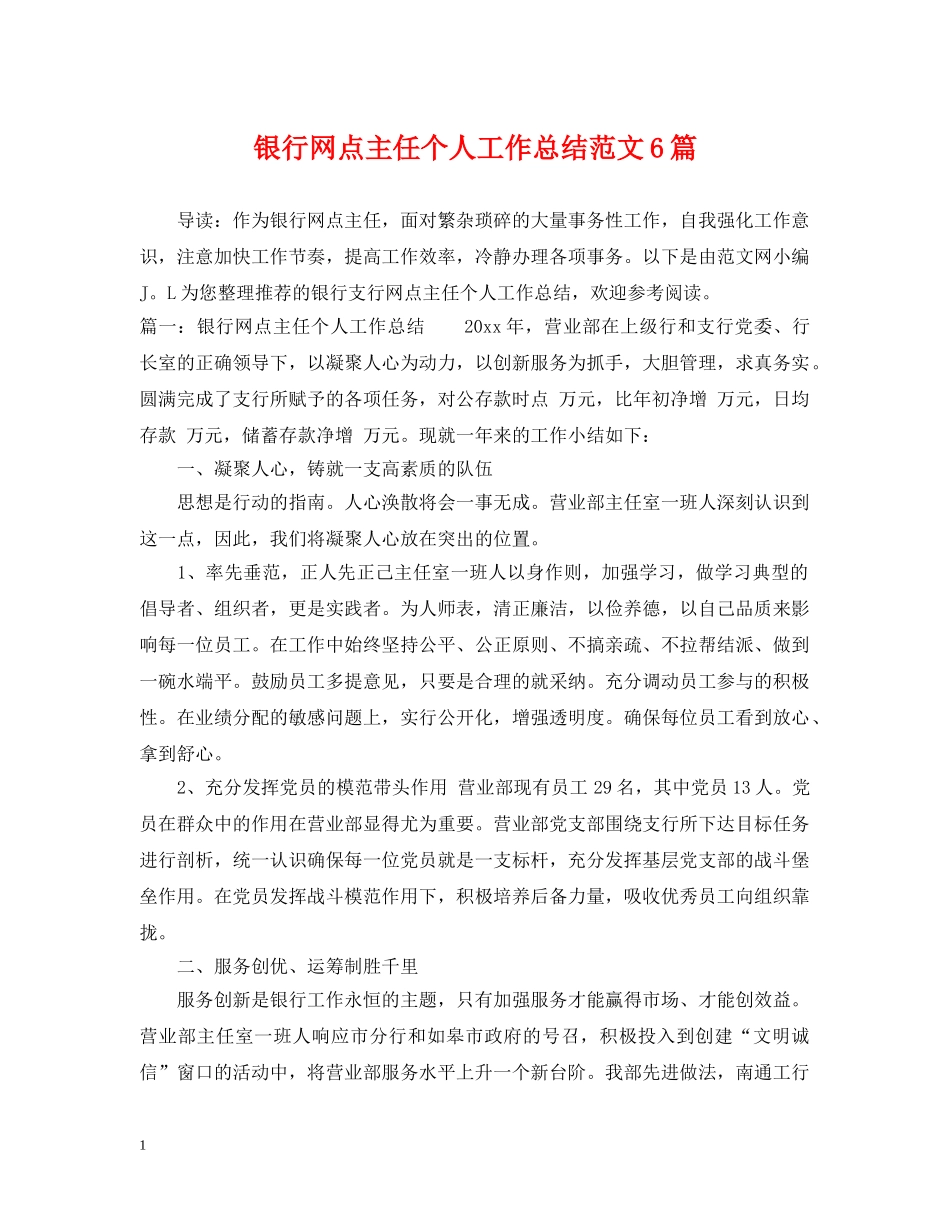 银行网点主任个人工作总结范文6篇

导读：作为银行网点主任，面对繁杂琐碎的大量事务性工作，自我强化工作意识，注意加快工作节奏，提高工作效率，冷静办理各项事务。以下是由范文网小编J。L为您整理推荐的银行支行网点主任个人工作总结，欢迎参考阅读。

篇一：银行网点主任个人工作总结　　20xx年，营业部在上级行和支行党委、行长室的正确领导下，以凝聚人心为动力，以创新服务为抓手，大胆管理，求真务实。圆满完成了支行所赋予的各项任务，对公存款时点 万元，比年初净增 万元，日均存款 万元，储蓄存款净增 万元。现就一年来的工作小结如下：

一、凝聚人心，铸就一支高素质的队伍

思想是行动的指南。人心涣散将会一事无成。营业部主任室一班人深刻认识到这一点，因此，我们将凝聚人心放在突出的位置。

1、率先垂范，正人先正己主任室一班人以身作则，加强学习，做学习典型的倡导者、组织者，更是实践者。为人师表，清正廉洁，以俭养德，以自己品质来影响每一位员工。在工作中始终坚持公平、公正原则、不搞亲疏、不拉帮结派、做到一碗水端平。鼓励员工多提意见，只要是合理的就采纳。充分调动员工参与的积极性。在业绩分配的敏感问题上，实行公开化，增强透明度。确保每位员工看到放心、拿到舒心。

2、充分发挥党员的模范带头作用 营业部现有员工29名，其中党员13人。党员在群众中的作用在营业部显得尤为重要。营业部党支部围绕支行所下达目标任务进行剖析，统一认识确保每一位党员就是一支标杆，充分发挥基层党支部的战斗堡垒作用。在党员发挥战斗模范作用下，积极培养后备力量，吸收优秀员工向组织靠拢。

二、服务创优、运筹制胜千里

服务创新是银行工作永恒的主题，只有加强服务才能赢得市场、才能创效益。营业部主任室一班人响应市分行和如皋市政府的号召，积极投入到创建“文明诚信”窗口的活动中，将营业部服务水平上升一个新台阶。我部先进做法，南通工行

1